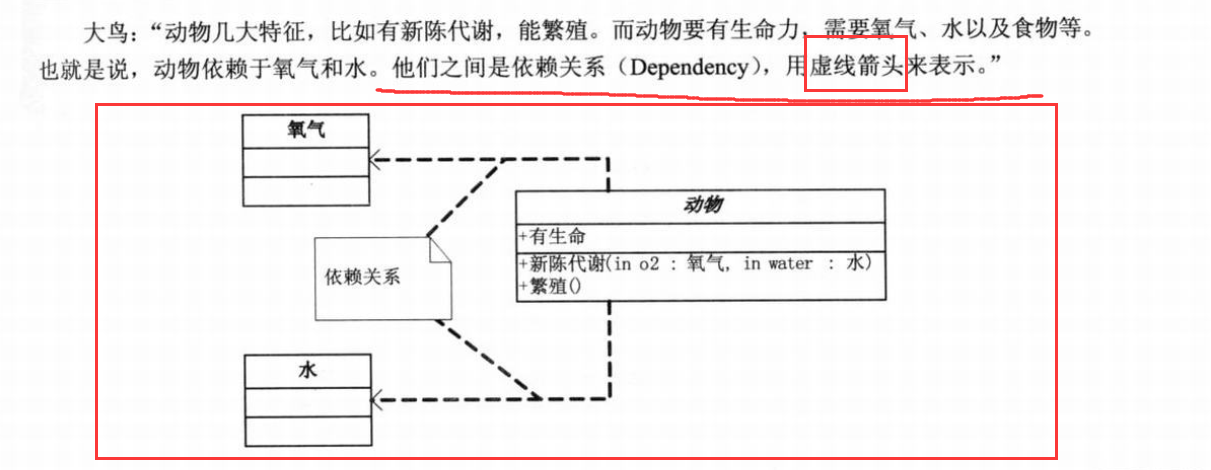 大鸟：“动物几大特征，比如有新陈代谢，能繁殖。而动物要有生命力，需要氧气、水以及食物等。也就是说，动物依赖于氧气和水。他们之间是依赖关系（Dependency），用虚线箭头来表示。”

氧气

动物

+有生命

+新陈代谢(in o2 : 氧气, in water : 水)
+繁殖()

依赖关系

水